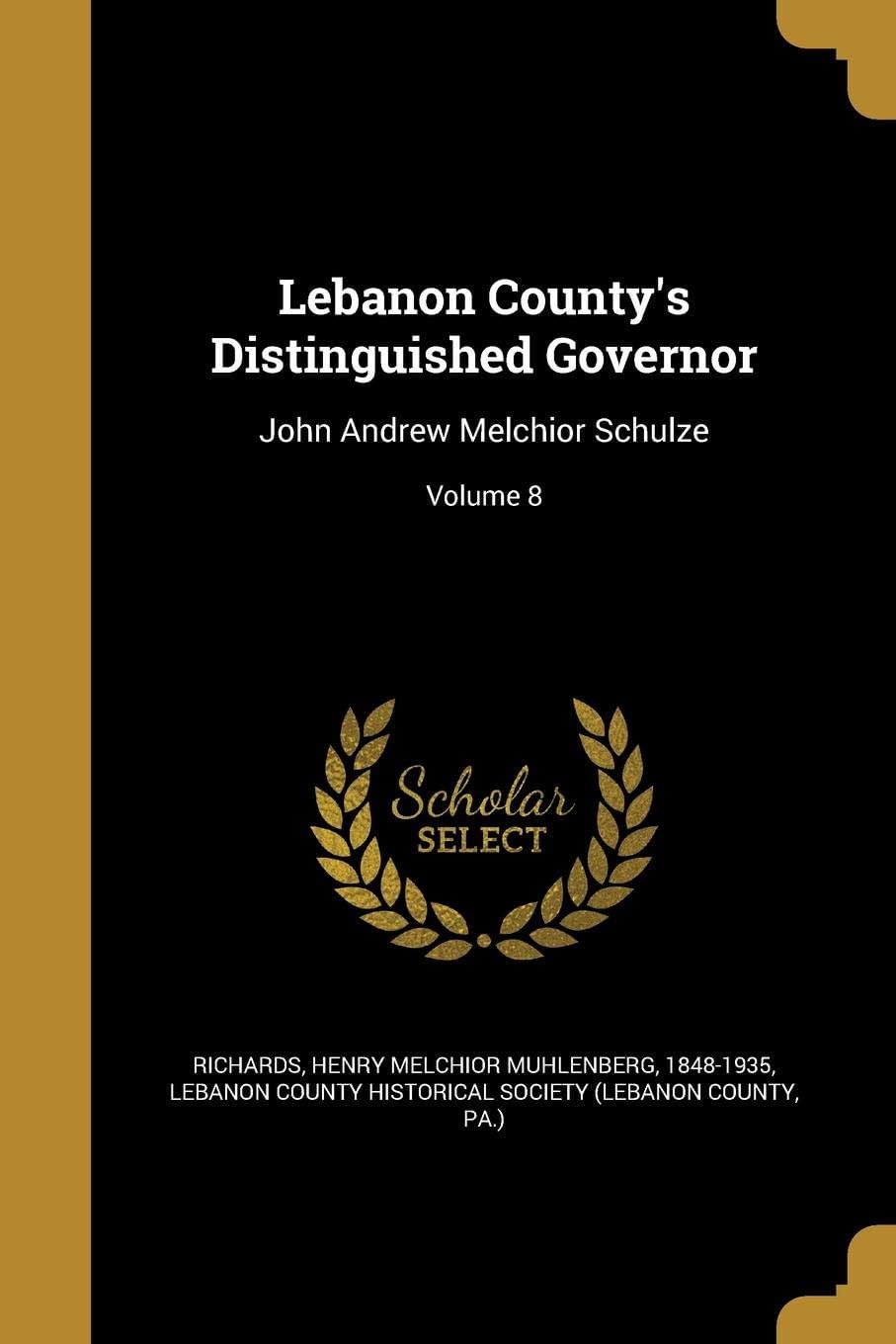 Lebanon County's Distinguished Governor

John Andrew Melchior Schulze

Volume 8

Scholar SELECT

RICHARDS, HENRY MELCHIOR MUHLENBERG, 1848-1935, LEBANON COUNTY HISTORICAL SOCIETY (LEBANON COUNTY, PA.)